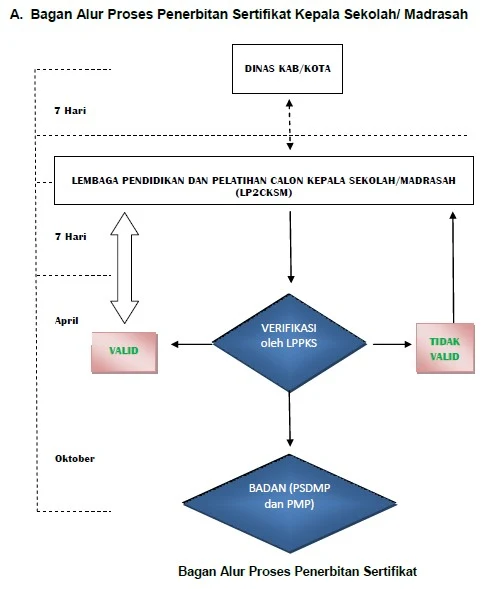 A. Bagan Alur Proses Penerbitan Sertifikat Kepala Sekolah/ Madrasah

DINAS KAB/KOTA

7 Hari

LEMBAGA PENDIDIKAN DAN PELATIHAN CALON KEPALA SEKOLAH/MADRASAH (LP2CKSM)

7 Hari

April

VALID

VERIFIKASI oleh LPPKS

TIDAK VALID

Oktober

BADAN (PSDMP dan PMP)

Bagan Alur Proses Penerbitan Sertifikat